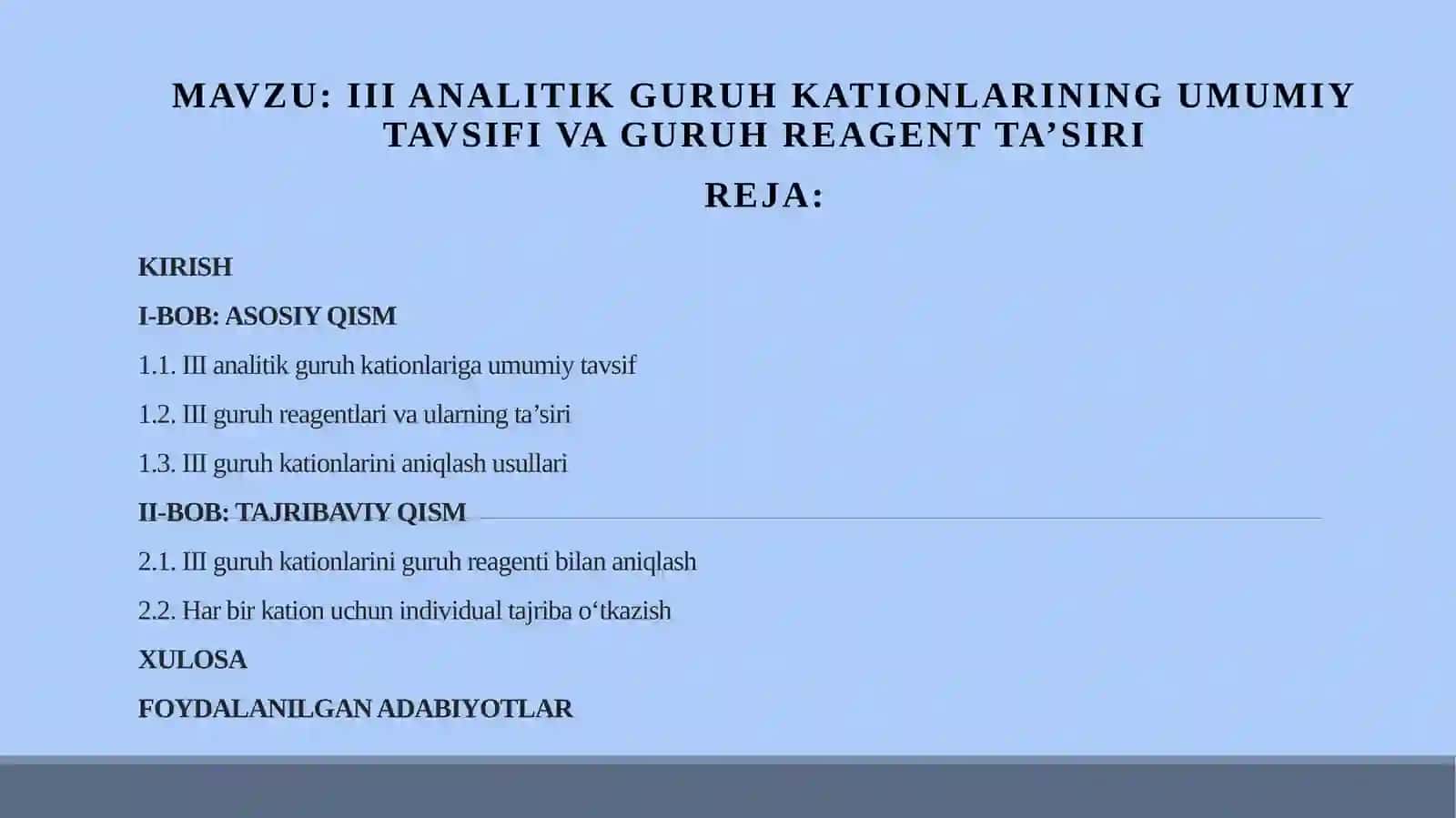 MAVZU: III ANALITIK GURUH KATIONLARINING UMUMIY TAVSIFI VA GURUH REAGENT TA’SIRI

REJA:

KIRISH

I-BOB: ASOSIY QISM

1.1. III analitik guruh kationlariga umumiy tavsif

1.2. III guruh reagentlari va ularning ta’siri

1.3. III guruh kationlarini aniqlash usullari

II-BOB: TAJRIBAVIY QISM

2.1. III guruh kationlarini guruh reagenti bilan aniqlash

2.2. Har bir kation uchun individual tajriba o‘tkazish

XULOSA

FOYDALANILGAN ADABIYOTLAR